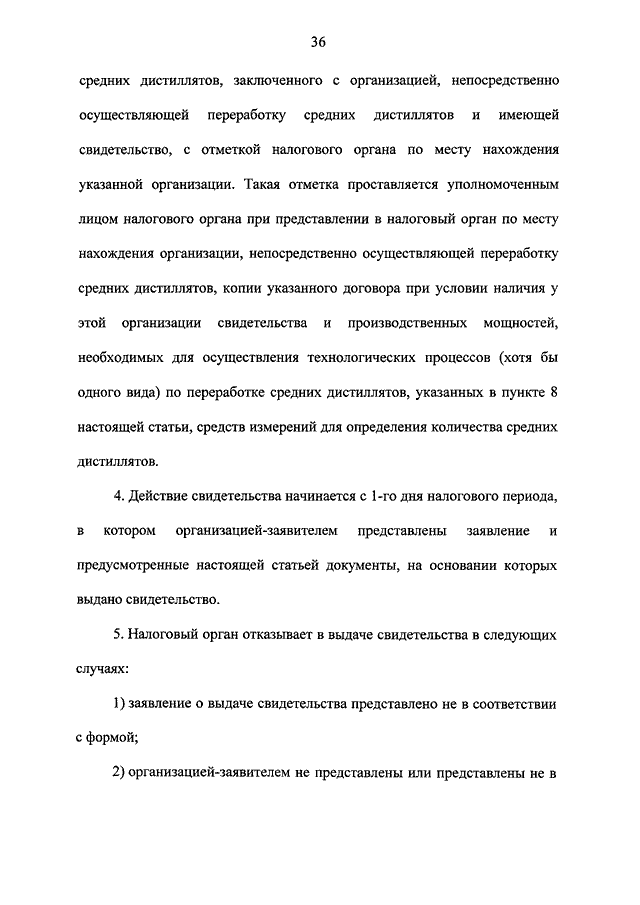 36

средних дистиллятов, заключенного с организацией, непосредственно осуществляющей переработку средних дистиллятов и имеющей свидетельство, с отметкой налогового органа по месту нахождения указанной организации. Такая отметка проставляется уполномоченным лицом налогового органа при представлении в налоговый орган по месту нахождения организации, непосредственно осуществляющей переработку средних дистиллятов, копии указанного договора при условии наличия у этой организации свидетельства и производственных мощностей, необходимых для осуществления технологических процессов (хотя бы одного вида) по переработке средних дистиллятов, указанных в пункте 8 настоящей статьи, средств измерений для определения количества средних дистиллятов.

4. Действие свидетельства начинается с 1-го дня налогового периода, в котором организацией-заявителем представлены заявление и предусмотренные настоящей статьей документы, на основании которых выдано свидетельство.

5. Налоговый орган отказывает в выдаче свидетельства в следующих случаях:

1) заявление о выдаче свидетельства представлено не в соответствии с формой;

2) организацией-заявителем не представлены или представлены не в